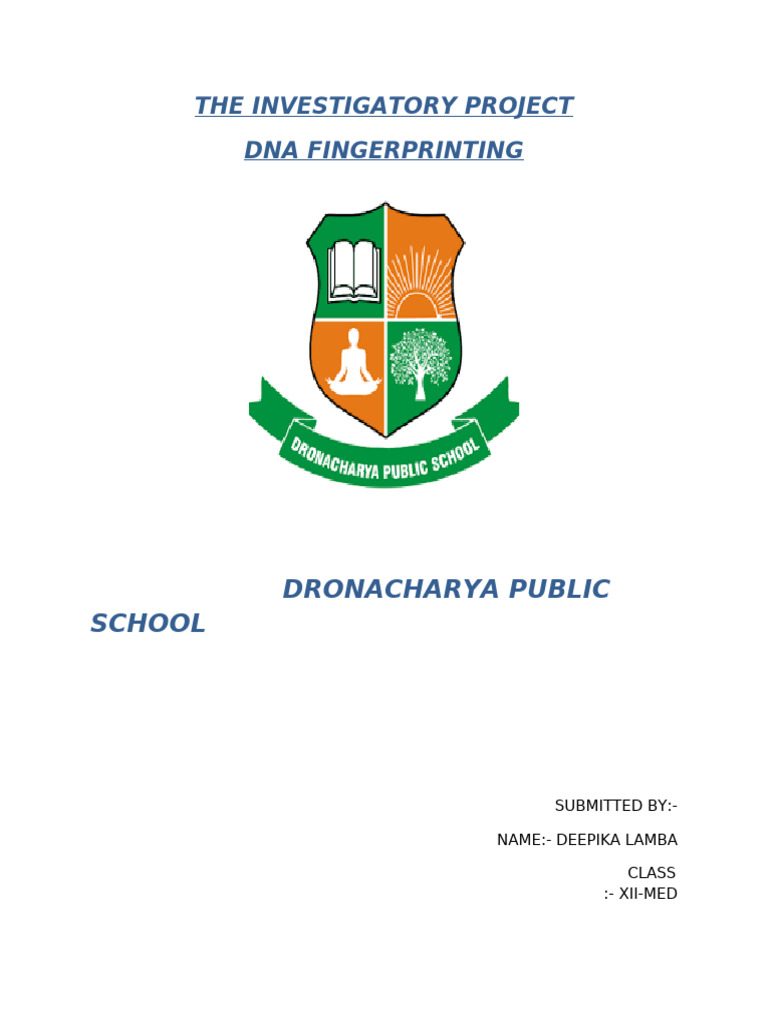 THE INVESTIGATORY PROJECT
DNA FINGERPRINTING

DRONACHARYA PUBLIC SCHOOL

DRONACHARYA PUBLIC SCHOOL

SUBMITTED BY:-

NAME:- DEEPIKA LAMBA

CLASS
:- XII-MED